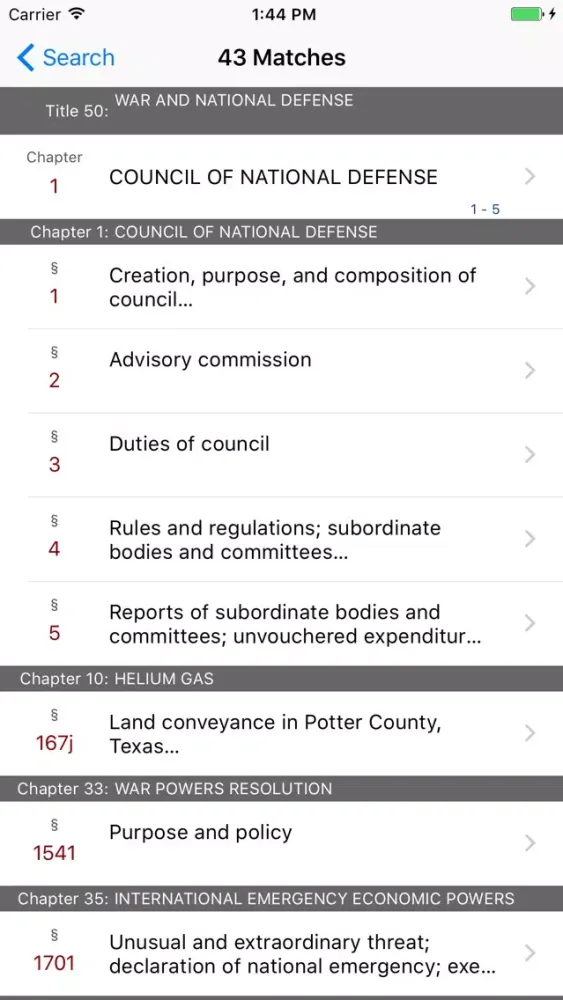 Carrier 1:44 PM

Search 43 Matches

Title 50: WAR AND NATIONAL DEFENSE

Chapter 1 COUNCIL OF NATIONAL DEFENSE 1 - 5

Chapter 1: COUNCIL OF NATIONAL DEFENSE

§ 1 Creation, purpose, and composition of council...

§ 2 Advisory commission

§ 3 Duties of council

§ 4 Rules and regulations; subordinate bodies and committees...

§ 5 Reports of subordinate bodies and committees; unvouchered expenditur...

Chapter 10: HELIUM GAS

§ 167j Land conveyance in Potter County, Texas...

Chapter 33: WAR POWERS RESOLUTION

§ 1541 Purpose and policy

Chapter 35: INTERNATIONAL EMERGENCY ECONOMIC POWERS

§ 1701 Unusual and extraordinary threat; declaration of national emergency; exe...